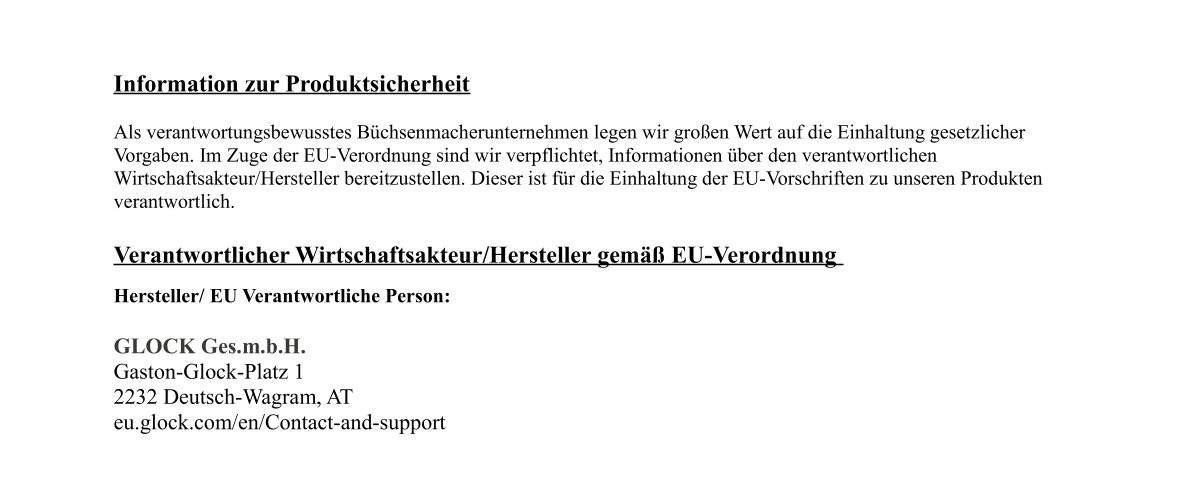 Information zur Produktsicherheit

Als verantwortungsbewusstes Büchsenmacherunternehmen legen wir großen Wert auf die Einhaltung gesetzlicher Vorgaben. Im Zuge der EU-Verordnung sind wir verpflichtet, Informationen über den verantwortlichen Wirtschaftsakteur/Hersteller bereitzustellen. Dieser ist für die Einhaltung der EU-Vorschriften zu unseren Produkten verantwortlich.

Verantwortlicher Wirtschaftsakteur/Hersteller gemäß EU-Verordnung

Hersteller/ EU Verantwortliche Person:

GLOCK Ges.m.b.H.
Gaston-Glock-Platz 1
2232 Deutsch-Wagram, AT
eu.glock.com/en/Contact-and-support